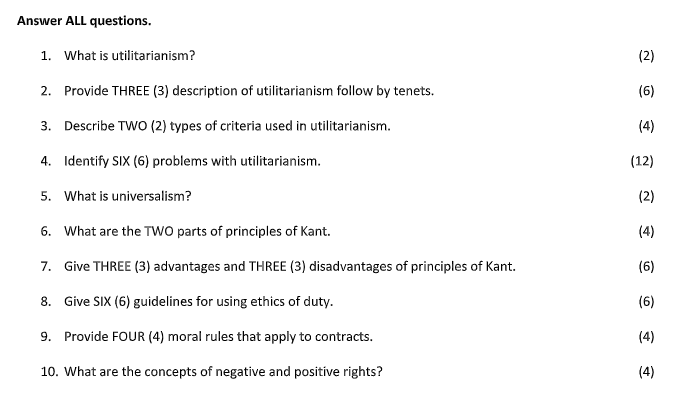 Answer ALL questions.

1. What is utilitarianism? (2)

2. Provide THREE (3) description of utilitarianism follow by tenets. (6)

3. Describe TWO (2) types of criteria used in utilitarianism. (4)

4. Identify SIX (6) problems with utilitarianism. (12)

5. What is universalism? (2)

6. What are the TWO parts of principles of Kant. (4)

7. Give THREE (3) advantages and THREE (3) disadvantages of principles of Kant. (6)

8. Give SIX (6) guidelines for using ethics of duty. (6)

9. Provide FOUR (4) moral rules that apply to contracts. (4)

10. What are the concepts of negative and positive rights? (4)